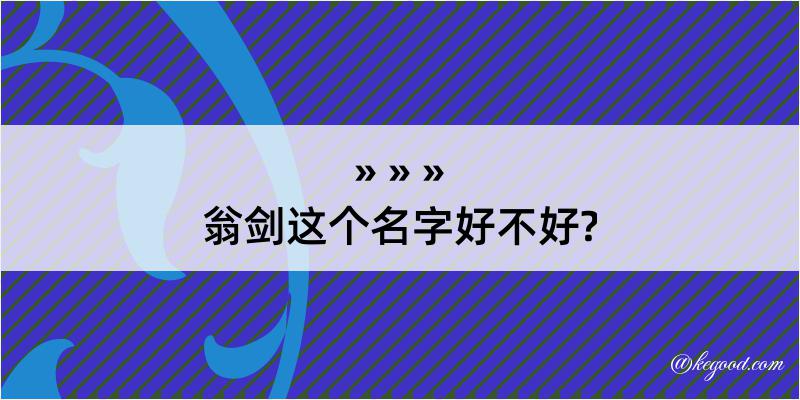 » » »
翁剑这个名字好不好?

@kegood.com